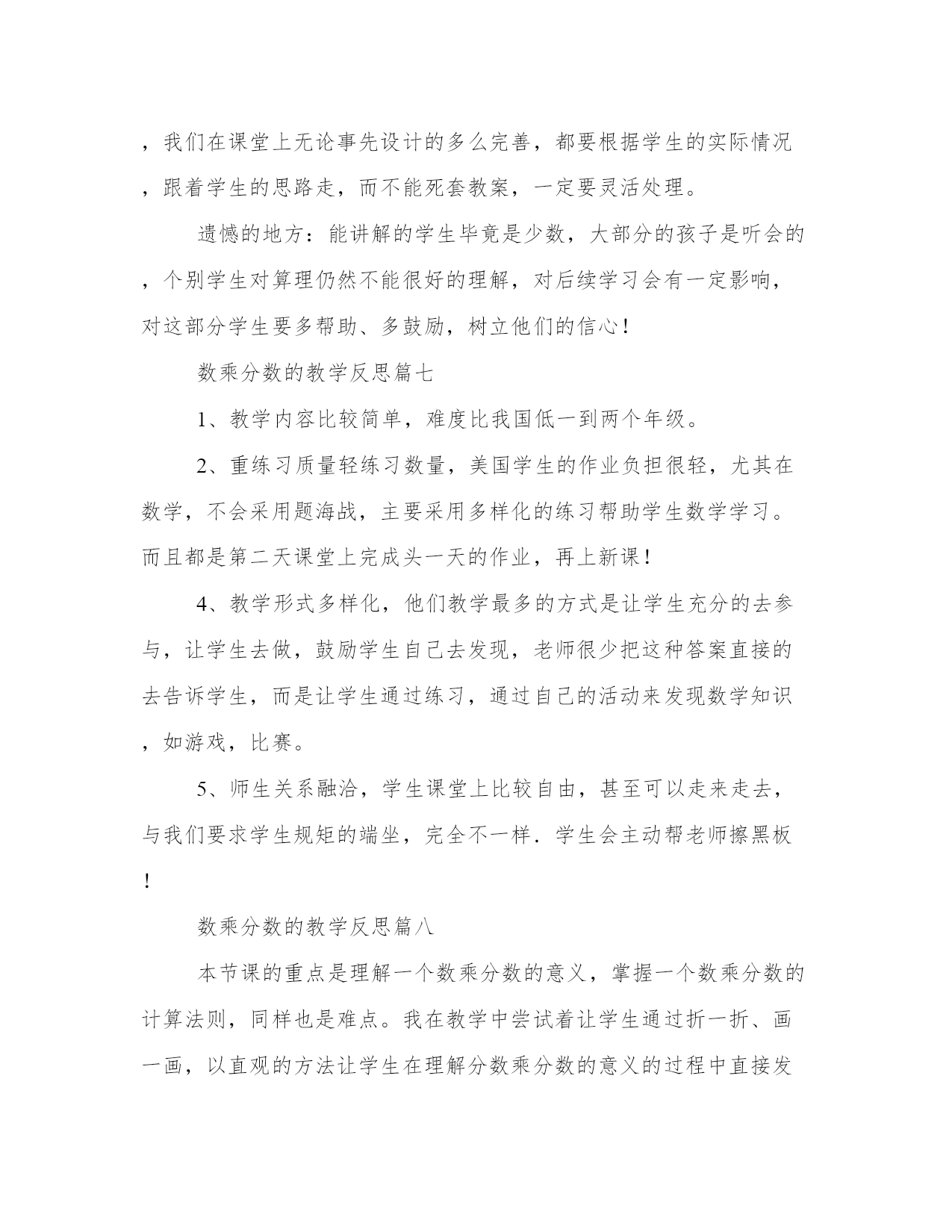 ，我们在课堂上无论事先设计的多么完善，都要根据学生的实际情况，跟着学生的思路走，而不能死套教案，一定要灵活处理。

遗憾的地方：能讲解的学生毕竟是少数，大部分的孩子是听会的，个别学生对算理仍然不能很好的理解，对后续学习会有一定影响，对这部分学生要多帮助、多鼓励，树立他们的信心！

数乘分数的教学反思篇七

1、教学内容比较简单，难度比我国低一到两个年级。

2、重练习质量轻练习数量，美国学生的作业负担很轻，尤其在数学，不会采用题海战，主要采用多样化的练习帮助学生数学学习。而且都是第二天课堂上完成头一天的作业，再上新课！

4、教学形式多样化，他们教学最多的方式是让学生充分的去参与，让学生去做，鼓励学生自己去发现，老师很少把这种答案直接的去告诉学生，而是让学生通过练习，通过自己的活动来发现数学知识，如游戏，比赛。

5、师生关系融洽，学生课堂上比较自由，甚至可以走来走去，与我们要求学生规矩的端坐，完全不一样．学生会主动帮老师擦黑板！

数乘分数的教学反思篇八

本节课的重点是理解一个数乘分数的意义，掌握一个数乘分数的计算法则，同样也是难点。我在教学中尝试着让学生通过折一折、画一画，以直观的方法让学生在理解分数乘分数的意义的过程中直接发